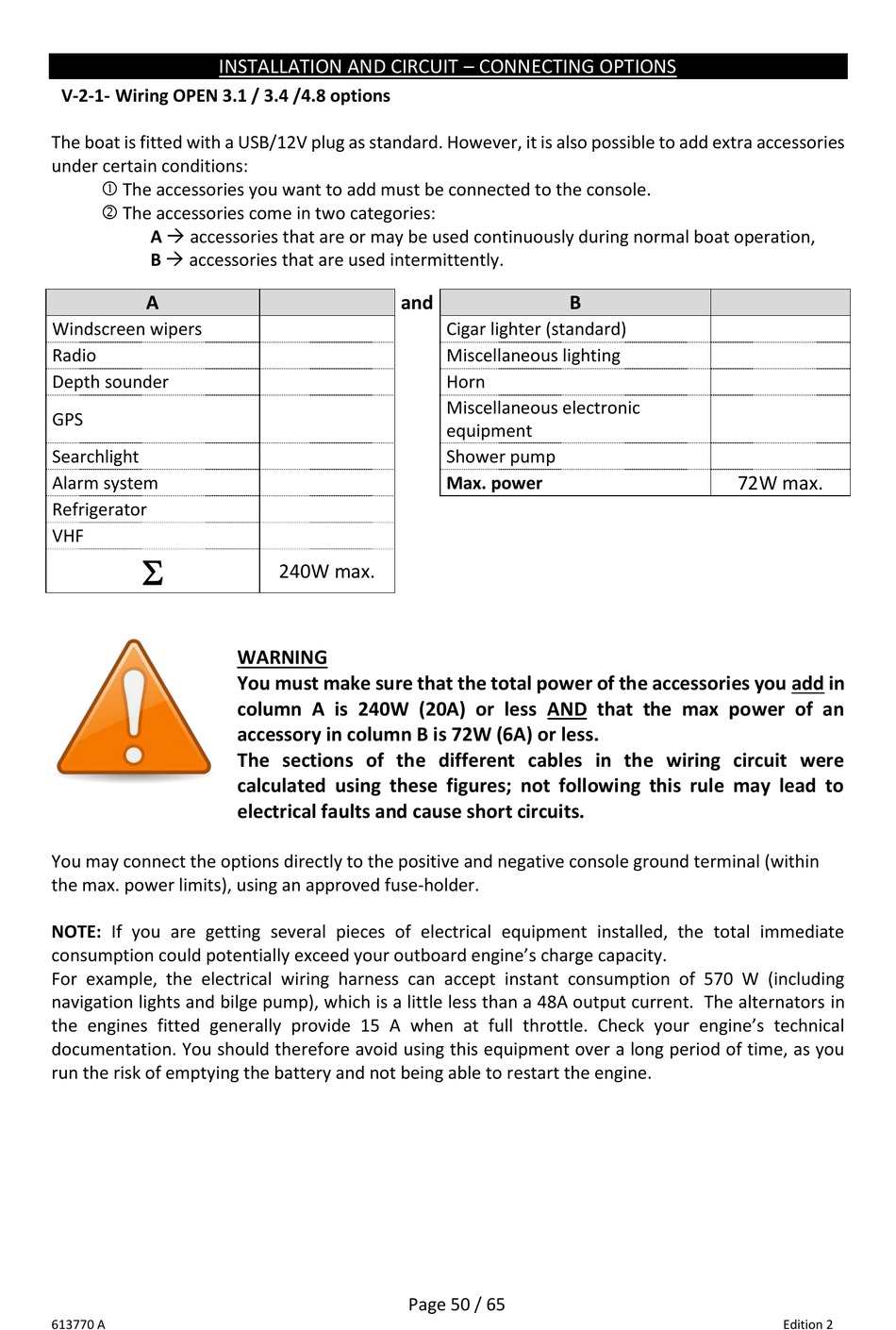 INSTALLATION AND CIRCUIT – CONNECTING OPTIONS

V-2-1- Wiring OPEN 3.1 / 3.4 /4.8 options

The boat is fitted with a USB/12V plug as standard. However, it is also possible to add extra accessories under certain conditions:

① The accessories you want to add must be connected to the console.

② The accessories come in two categories:

A → accessories that are or may be used continuously during normal boat operation,

B → accessories that are used intermittently.

| A | |
|---|---|
| Windscreen wipers | |
| Radio | |
| Depth sounder | |
| GPS | |
| Searchlight | |
| Alarm system | |
| Refrigerator | |
| VHF | |
| $\Sigma$ | 240W max. |

and

| B | |
|---|---|
| Cigar lighter (standard) | |
| Miscellaneous lighting | |
| Horn | |
| Miscellaneous electronic equipment | |
| Shower pump | |
| Max. power | 72W max. |

WARNING

You must make sure that the total power of the accessories you add in column A is 240W (20A) or less AND that the max power of an accessory in column B is 72W (6A) or less.

The sections of the different cables in the wiring circuit were calculated using these figures; not following this rule may lead to electrical faults and cause short circuits.

You may connect the options directly to the positive and negative console ground terminal (within the max. power limits), using an approved fuse-holder.

NOTE: If you are getting several pieces of electrical equipment installed, the total immediate consumption could potentially exceed your outboard engine's charge capacity.
For example, the electrical wiring harness can accept instant consumption of 570 W (including navigation lights and bilge pump), which is a little less than a 48A output current. The alternators in the engines fitted generally provide 15 A when at full throttle. Check your engine's technical documentation. You should therefore avoid using this equipment over a long period of time, as you run the risk of emptying the battery and not being able to restart the engine.

Page 50 / 65

613770 A

Edition 2